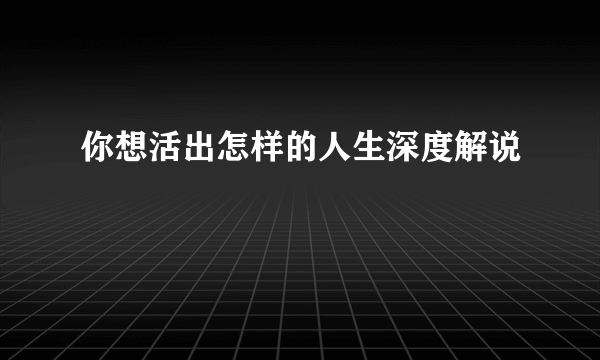 你想活出怎样的人生深度解说